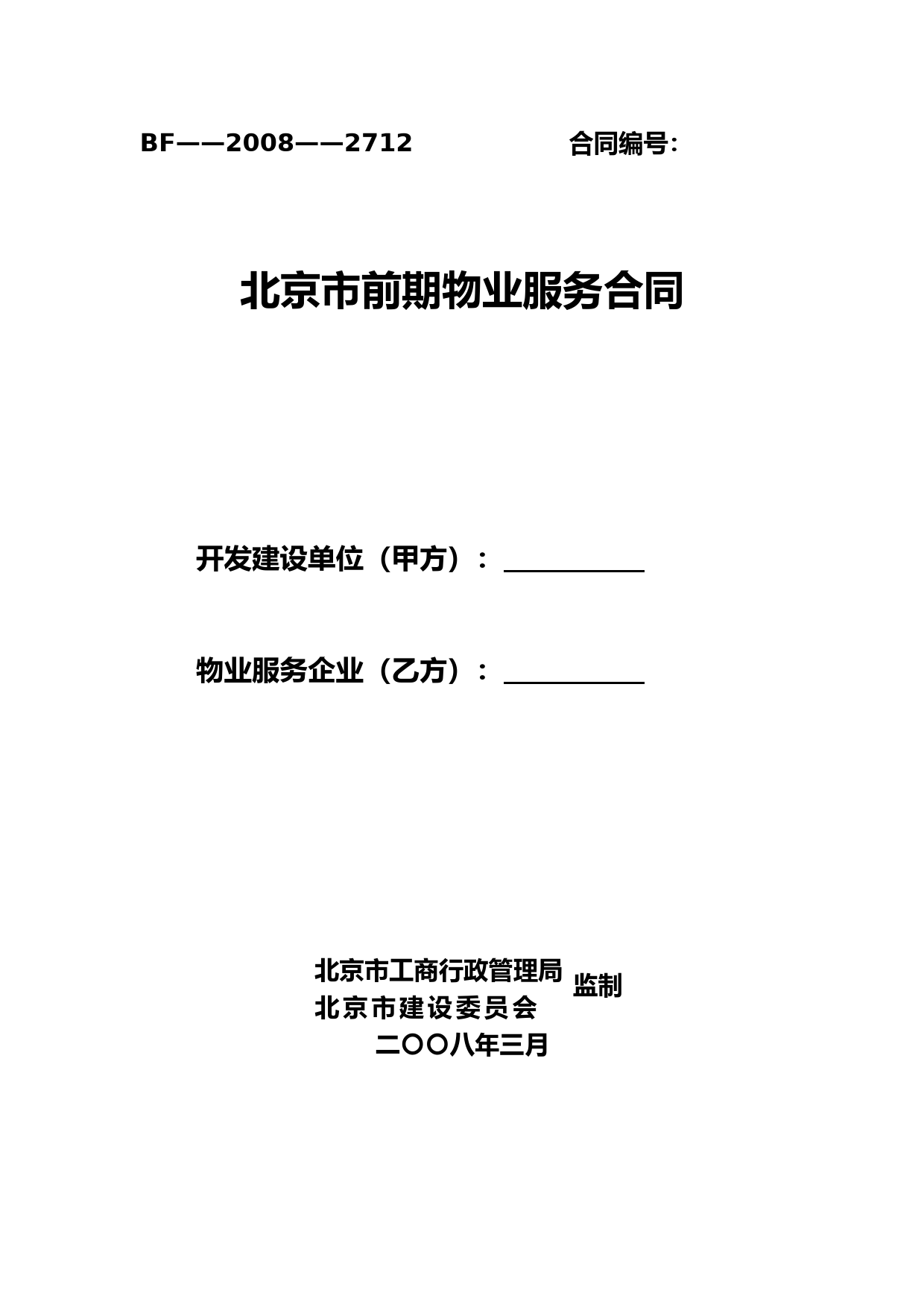 BF——2008——2712　　　　合同编号:

北京市前期物业服务合同

开发建设单位（甲方）：

物业服务企业（乙方）：

北京市工商行政管理局
北京市建设委员会　监制
二〇〇八年三月